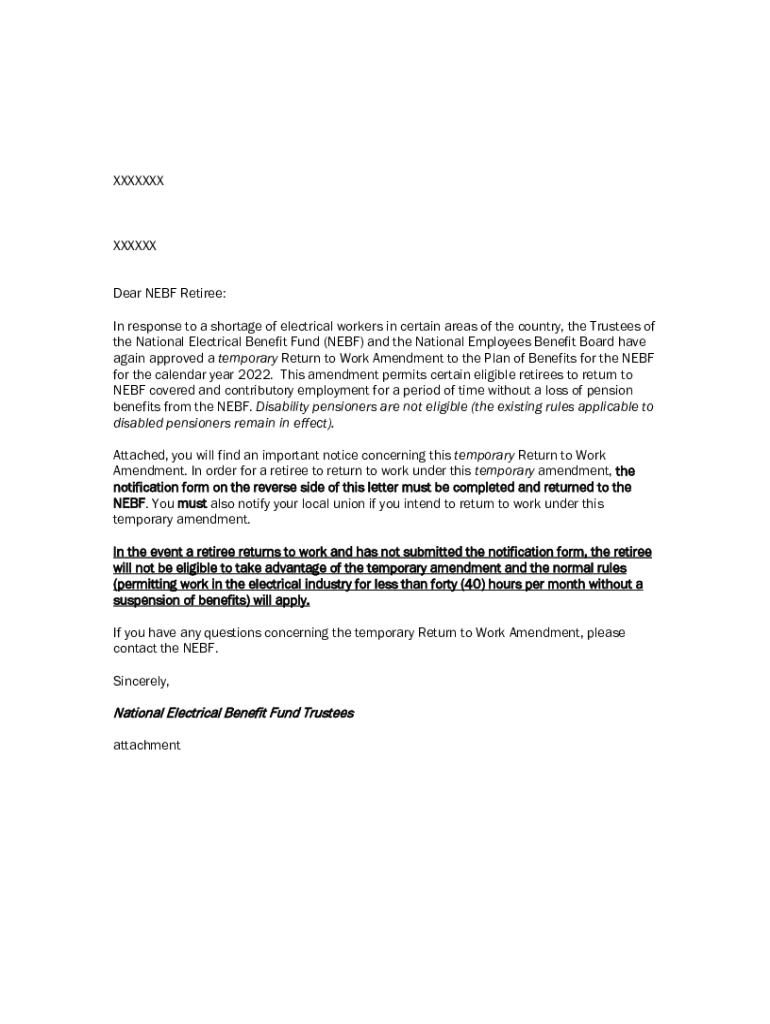 XXXXXXX

XXXXXX

Dear NEBF Retiree:

In response to a shortage of electrical workers in certain areas of the country, the Trustees of the National Electrical Benefit Fund (NEBF) and the National Employees Benefit Board have again approved a temporary Return to Work Amendment to the Plan of Benefits for the NEBF for the calendar year 2022. This amendment permits certain eligible retirees to return to NEBF covered and contributory employment for a period of time without a loss of pension benefits from the NEBF. Disability pensioners are not eligible (the existing rules applicable to disabled pensioners remain in effect).

Attached, you will find an important notice concerning this temporary Return to Work Amendment. In order for a retiree to return to work under this temporary amendment, the notification form on the reverse side of this letter must be completed and returned to the NEBF. You must also notify your local union if you intend to return to work under this temporary amendment.

In the event a retiree returns to work and has not submitted the notification form, the retiree will not be eligible to take advantage of the temporary amendment and the normal rules (permitting work in the electrical industry for less than forty (40) hours per month without a suspension of benefits) will apply.

If you have any questions concerning the temporary Return to Work Amendment, please contact the NEBF.

Sincerely,

National Electrical Benefit Fund Trustees

attachment